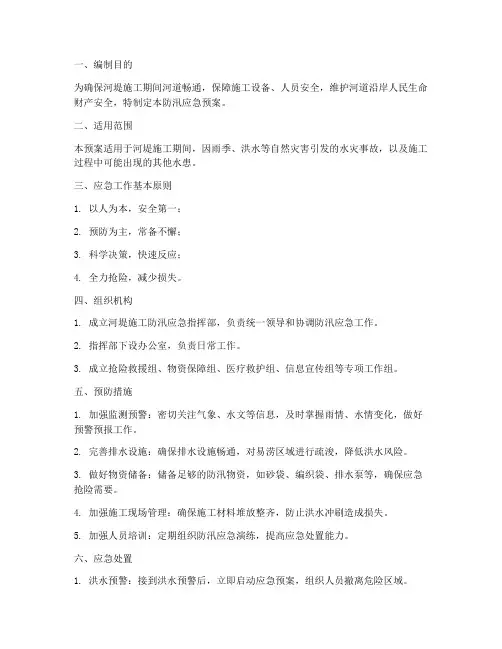 一、编制目的

为确保河堤施工期间河道畅通，保障施工设备、人员安全，维护河道沿岸人民生命财产安全，特制定本防汛应急预案。

二、适用范围

本预案适用于河堤施工期间，因雨季、洪水等自然灾害引发的水灾事故，以及施工过程中可能出现的其他水患。

三、应急工作基本原则

1. 以人为本，安全第一；

2. 预防为主，常备不懈；

3. 科学决策，快速反应；

4. 全力抢险，减少损失。

四、组织机构

1. 成立河堤施工防汛应急指挥部，负责统一领导和协调防汛应急工作。

2. 指挥部下设办公室，负责日常工作。

3. 成立抢险救援组、物资保障组、医疗救护组、信息宣传组等专项工作组。

五、预防措施

1. 加强监测预警：密切关注气象、水文等信息，及时掌握雨情、水情变化，做好预警预报工作。

2. 完善排水设施：确保排水设施畅通，对易涝区域进行疏浚，降低洪水风险。

3. 做好物资储备：储备足够的防汛物资，如砂袋、编织袋、排水泵等，确保应急抢险需要。

4. 加强施工现场管理：确保施工材料堆放整齐，防止洪水冲刷造成损失。

5. 加强人员培训：定期组织防汛应急演练，提高应急处置能力。

六、应急处置

1. 洪水预警：接到洪水预警后，立即启动应急预案，组织人员撤离危险区域。